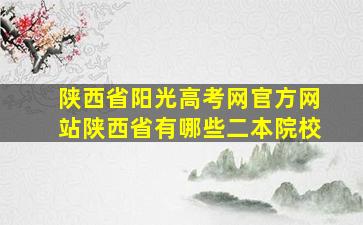 陕西省阳光高考网官方网站陕西省有哪些二本院校